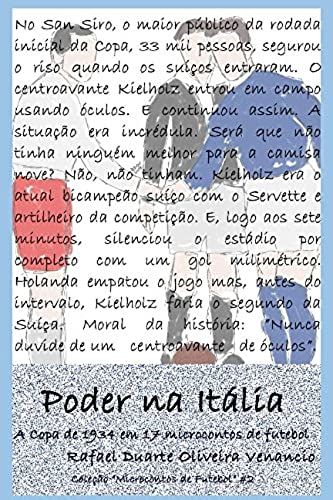 No San Siro, o maior público da rodada inicial da Copa, 33 mil pessoas, segurou o riso quando os suíços entraram. O centroavante Kielholz entrou em campo usando óculos. E continuou assim. A situação era incrédula. Será que não tinha ninguém melhor para a camisa nove? Não, não tinham. Kielholz era o atual bicampeão suíço com o Servette e artilheiro da competição. E, logo aos sete minutos, silenciou o estádio por completo com um gol milimétrico. Holanda empatou o jogo mas, antes do intervalo, Kielholz faria o segundo da Suíça. Moral da história: "Nunca duvide de um centroavante de óculos".

Poder na Itália

A Copa de 1934 em 17 microcontos de futebol

Rafael Duarte Oliveira Venancio

Coleção "Microcontos de Futebol" #2